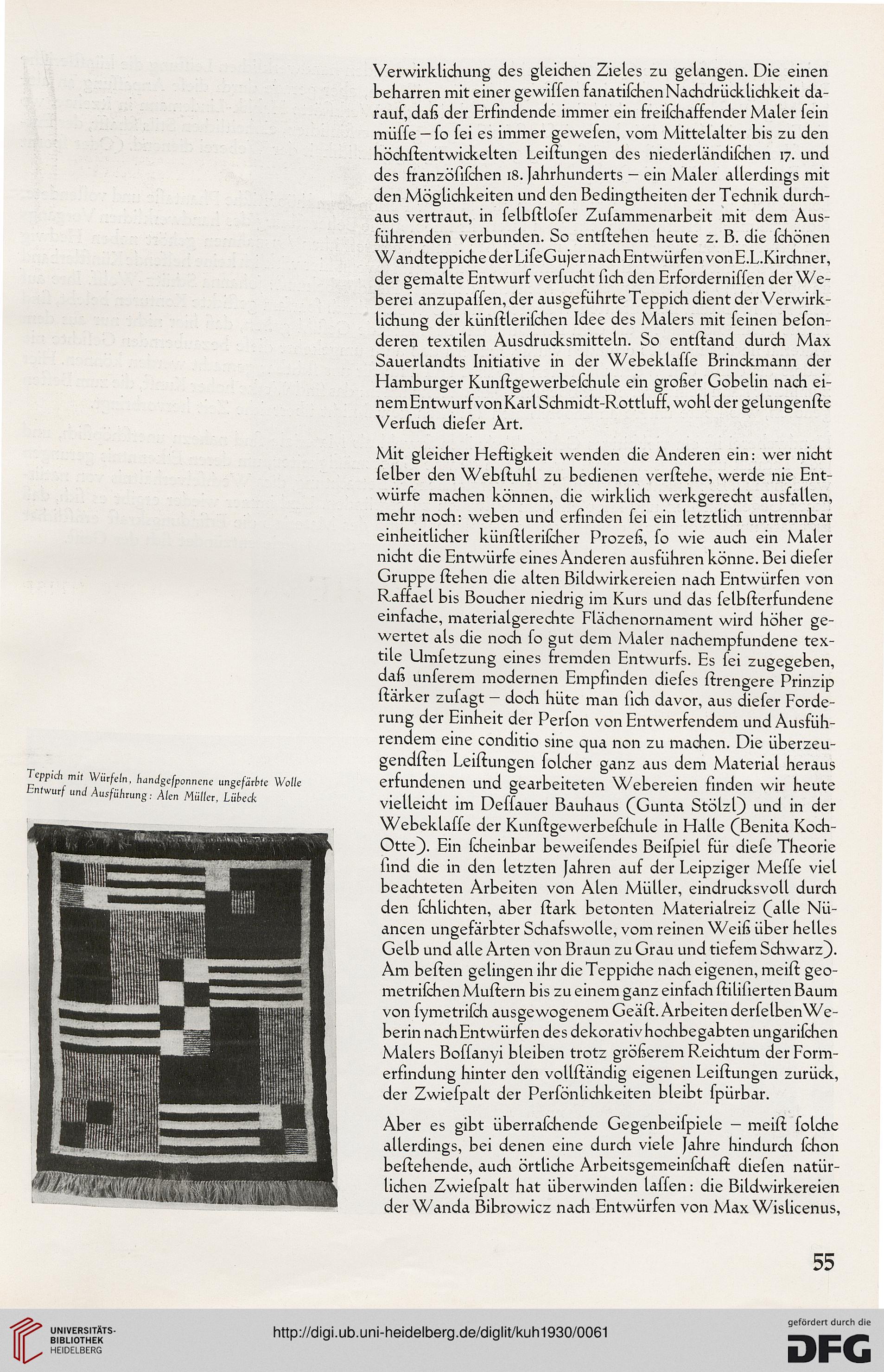 Verwirklichung des gleichen Zieles zu gelangen. Die einen beharren mit einer gewiſſen fanatiſchen Nachdrücklichkeit darauf, daß der Erfindende immer ein freiſchaffender Maler ſein müſſe – ſo ſei es immer geweſen, vom Mittelalter bis zu den höchſtentwickelten Leiſtungen des niederländiſchen 17. und des franzöſiſchen 18. Jahrhunderts – ein Maler allerdings mit den Möglichkeiten und den Bedingtheiten der Technik durchaus vertraut, in ſelbſtloſer Zuſammenarbeit mit dem Ausführenden verbunden. So entſtehen heute z. B. die ſchönen Wandteppiche der Liſe Gujer nach Entwürfen von E.L.Kirchner, der gemalte Entwurf verſucht ſich den Erforderniſſen der Weberei anzupaſſen, der ausgeführte Teppich dient der Verwirklichung der künſtleriſchen Idee des Malers mit ſeinen beſonderen textilen Ausdrucksmitteln. So entſtand durch Max Sauerlandts Initiative in der Webeklaſſe Brinckmann der Hamburger Kunſtgewerbeſchule ein großer Gobelin nach einem Entwurf von Karl Schmidt-Rottluff, wohl der gelungenſte Verſuch dieſer Art.

Mit gleicher Heftigkeit wenden die Anderen ein: wer nicht ſelber den Webſtuhl zu bedienen verſtehe, werde nie Entwürfe machen können, die wirklich werkgerecht ausfallen, mehr noch: weben und erfinden ſei ein letztlich untrennbar einheitlicher künſtleriſcher Prozeß, ſo wie auch ein Maler nicht die Entwürfe eines Anderen ausführen könne. Bei dieſer Gruppe ſtehen die alten Bildwirkereien nach Entwürfen von Raffael bis Boucher niedrig im Kurs und das ſelbſterfundene einfache, materialgerechte Flächenornament wird höher gewertet als die noch ſo gut dem Maler nachempfundene textile Umſetzung eines fremden Entwurfs. Es ſei zugegeben, daß unſerem modernen Empfinden dieſes ſtrengere Prinzip ſtärker zuſagt – doch hüte man ſich davor, aus dieſer Forderung der Einheit der Perſon von Entwerfendem und Ausführendem eine conditio sine qua non zu machen. Die überzeugendſten Leiſtungen ſolcher ganz aus dem Material heraus erfundenen und gearbeiteten Webereien finden wir heute vielleicht im Deſſauer Bauhaus (Gunta Stölzl) und in der Webeklaſſe der Kunſtgewerbeſchule in Halle (Benita Koch-Otte). Ein ſcheinbar beweiſendes Beiſpiel für dieſe Theorie ſind die in den letzten Jahren auf der Leipziger Meſſe viel beachteten Arbeiten von Alen Müller, eindrucksvoll durch den ſchlichten, aber ſtark betonten Materialreiz (alle Nüancen ungefärbter Schafswolle, vom reinen Weiß über helles Gelb und alle Arten von Braun zu Grau und tiefem Schwarz). Am beſten gelingen ihr die Teppiche nach eigenen, meiſt geometriſchen Muſtern bis zu einem ganz einfach ſtiliſierten Baum von ſymetriſch ausgewogenem Geäſt. Arbeiten derſelben Weberin nach Entwürfen des dekorativ hochbegabten ungariſchen Malers Boſſanyi bleiben trotz größerem Reichtum der Formerfindung hinter den vollſtändig eigenen Leiſtungen zurück, der Zwieſpalt der Perſönlichkeiten bleibt ſpürbar.

Aber es gibt überraſchende Gegenbeiſpiele – meiſt ſolche allerdings, bei denen eine durch viele Jahre hindurch ſchon beſtehende, auch örtliche Arbeitsgemeinſchaft dieſen natürlichen Zwieſpalt hat überwinden laſſen: die Bildwirkereien der Wanda Bibrowicz nach Entwürfen von Max Wislicenus,

Teppich mit Würfeln, handgeſponnene ungefärbte Wolle
Entwurf und Ausführung: Alen Müller, Lübeck

55

UNIVERSITÄTS-BIBLIOTHEK HEIDELBERG
http://digi.ub.uni-heidelberg.de/diglit/kuh1930/0061
gefördert durch die DFG